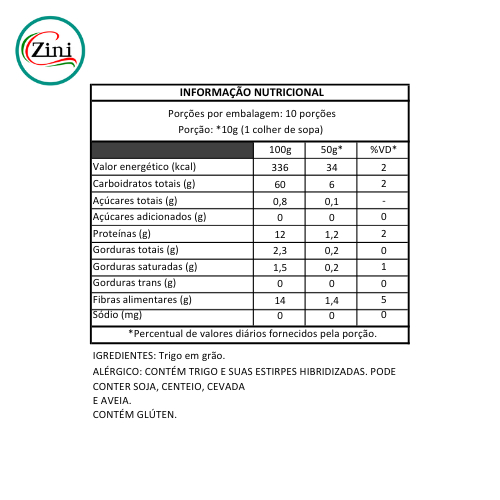 Zini

INFORMAÇÃO NUTRICIONAL

Porções por embalagem: 10 porções
Porção: *10g (1 colher de sopa)

| | 100g | 50g* | %VD* |
|---|---|---|---|
| Valor energético (kcal) | 336 | 34 | 2 |
| Carboidratos totais (g) | 60 | 6 | 2 |
| Açúcares totais (g) | 0,8 | 0,1 | - |
| Açúcares adicionados (g) | 0 | 0 | 0 |
| Proteínas (g) | 12 | 1,2 | 2 |
| Gorduras totais (g) | 2,3 | 0,2 | 0 |
| Gorduras saturadas (g) | 1,5 | 0,2 | 1 |
| Gorduras trans (g) | 0 | 0 | 0 |
| Fibras alimentares (g) | 14 | 1,4 | 5 |
| Sódio (mg) | 0 | 0 | 0 |

*Percentual de valores diários fornecidos pela porção.

IGREDIENTES: Trigo em grão.
ALÉRGICO: CONTÉM TRIGO E SUAS ESTIRPES HIBRIDIZADAS. PODE CONTER SOJA, CENTEIO, CEVADA E AVEIA.
CONTÉM GLÚTEN.